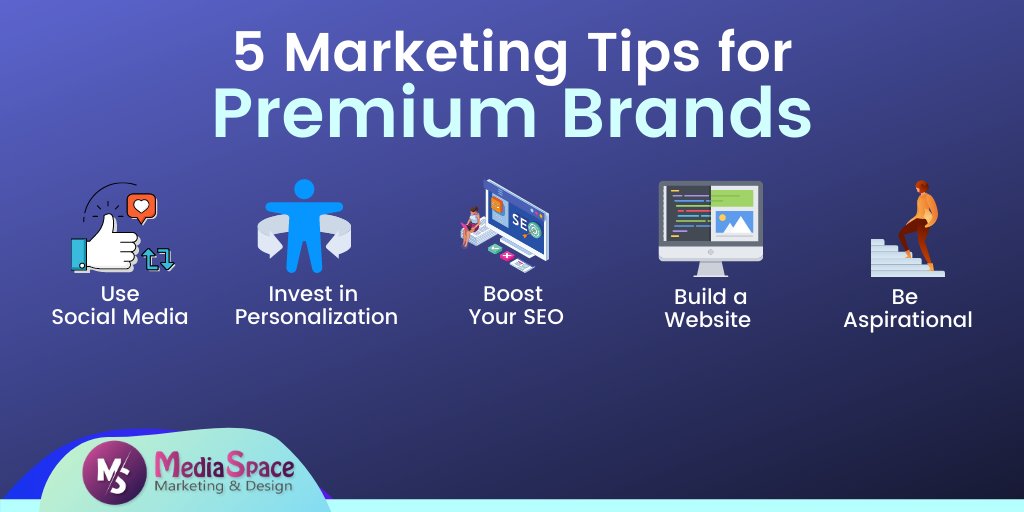 5 Marketing Tips for
Premium Brands

Use
Social Media

Invest in
Personalization

SEO

Boost
Your SEO

Build a
Website

Be
Aspirational

MS MediaSpace
Marketing & Design